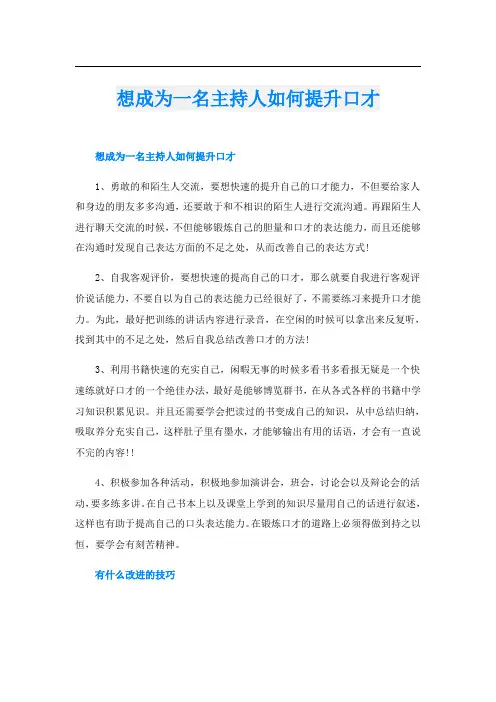 想成为一名主持人如何提升口才

想成为一名主持人如何提升口才

1、勇敢的和陌生人交流，要想快速的提升自己的口才能力，不但要给家人和身边的朋友多多沟通，还要敢于和不相识的陌生人进行交流沟通。再跟陌生人进行聊天交流的时候，不但能够锻炼自己的胆量和口才的表达能力，而且还能够在沟通时发现自己表达方面的不足之处，从而改善自己的表达方式!

2、自我客观评价，要想快速的提高自己的口才，那么就要自我进行客观评价说话能力，不要自以为自己的表达能力已经很好了，不需要练习来提升口才能力。为此，最好把训练的讲话内容进行录音，在空闲的时候可以拿出来反复听，找到其中的不足之处，然后自我总结改善口才的方法!

3、利用书籍快速的充实自己，闲暇无事的时候多看书多看报无疑是一个快速练就好口才的一个绝佳办法，最好是能够博览群书，在从各式各样的书籍中学习知识积累见识。并且还需要学会把读过的书变成自己的知识，从中总结归纳，吸取养分充实自己，这样肚子里有墨水，才能够输出有用的话语，才会有一直说不完的内容!!

4、积极参加各种活动，积极地参加演讲会，班会，讨论会以及辩论会的活动，要多练多讲。在自己书本上以及课堂上学到的知识尽量用自己的话进行叙述，这样也有助于提高自己的口头表达能力。在锻炼口才的道路上必须得做到持之以恒，要学会有刻苦精神。

有什么改进的技巧